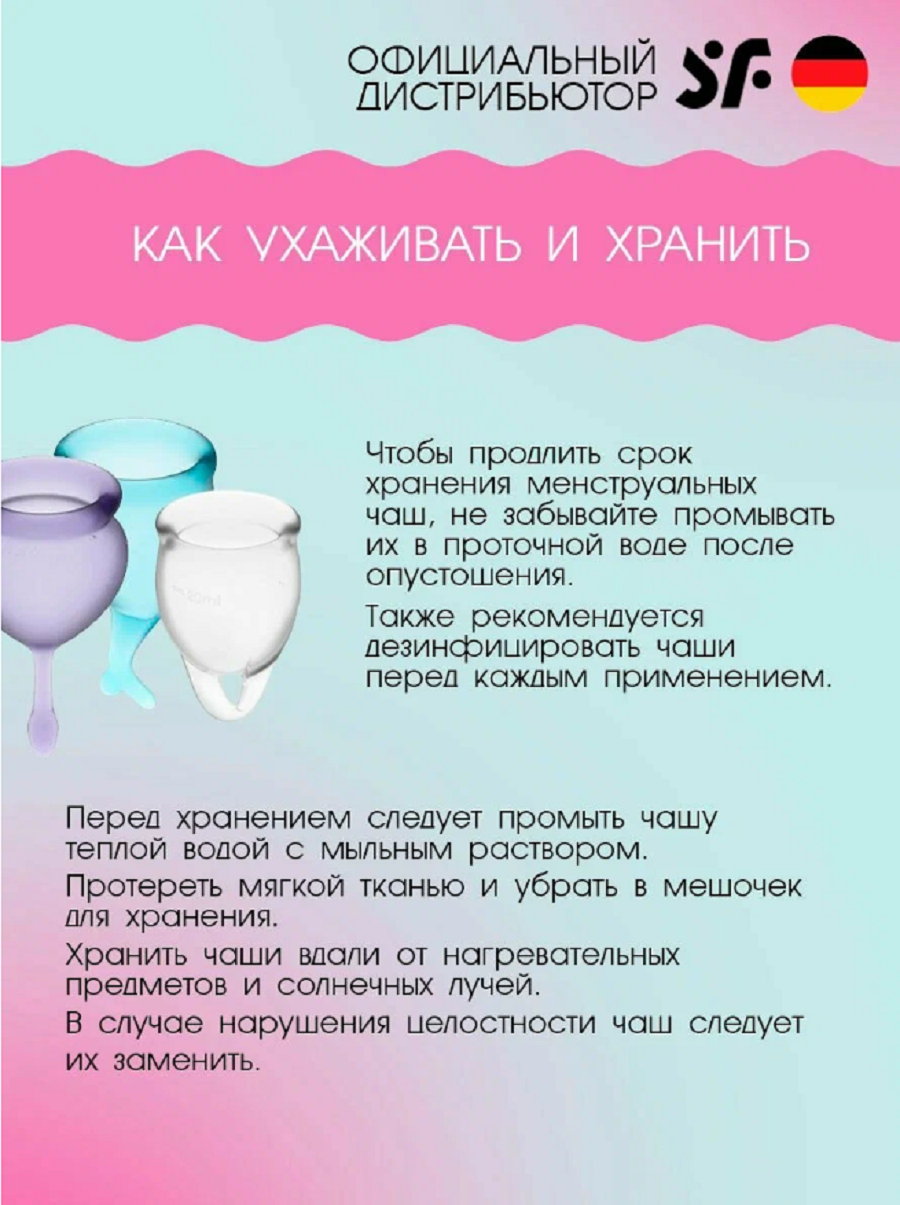 ОФИЦИАЛЬНЫЙ ДИСТРИБЬЮТОР SF

КАК УХАЖИВАТЬ И ХРАНИТЬ

Чтобы продлить срок хранения менструальных чаш, не забывайте промывать их в проточной воде после опустошения.

Также рекомендуется дезинфицировать чаши перед каждым применением.

Перед хранением следует промыть чашу теплой водой с мыльным раствором.

Протереть мягкой тканью и убрать в мешочек для хранения.

Хранить чаши вдали от нагревательных предметов и солнечных лучей.

В случае нарушения целостности чаш следует их заменить.